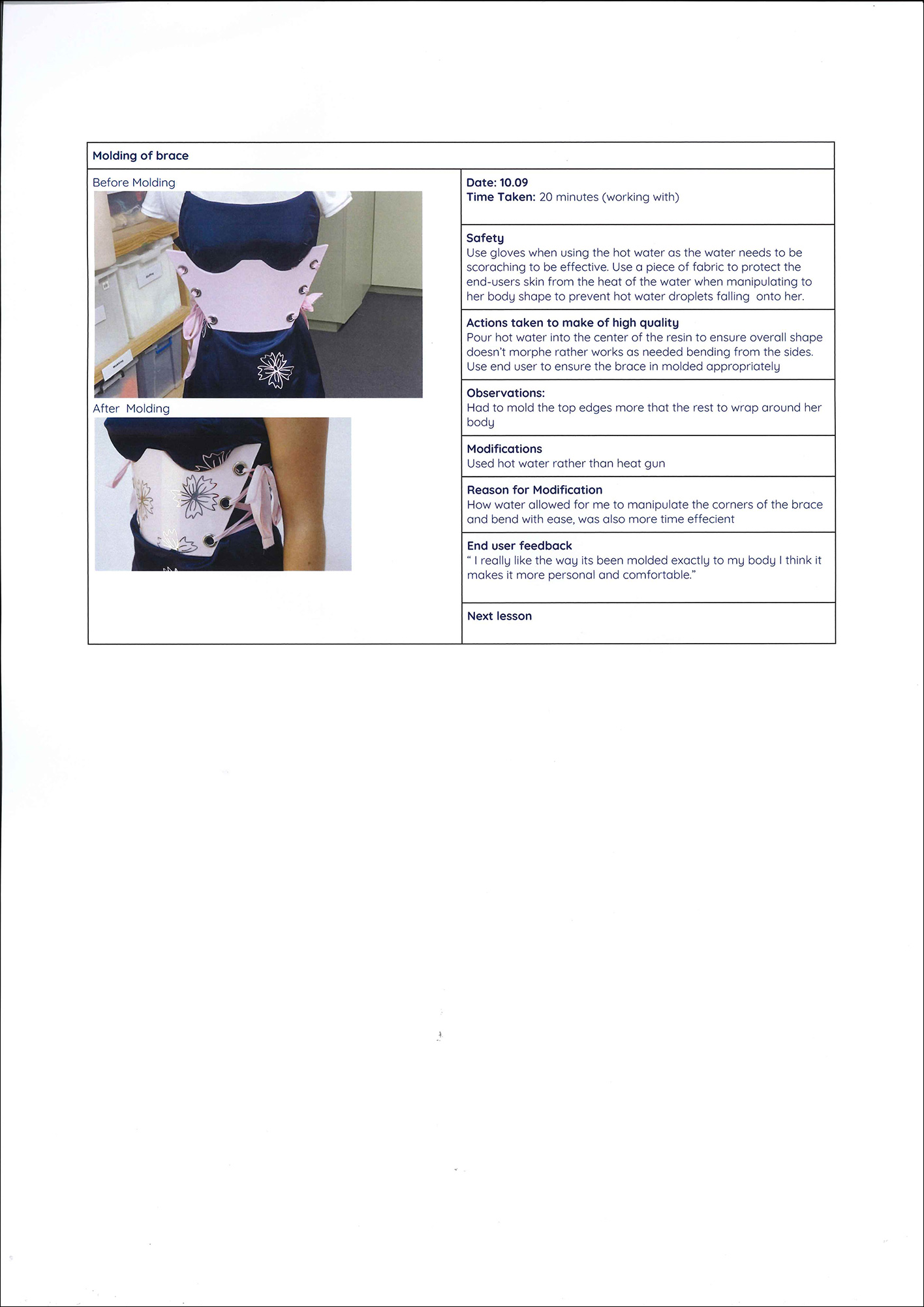 Molding of brace

Before Molding

After Molding

Date: 10.09
Time Taken: 20 minutes (working with)

Safety
Use gloves when using the hot water as the water needs to be scoraching to be effective. Use a piece of fabric to protect the end-users skin from the heat of the water when manipulating to her body shape to prevent hot water droplets falling onto her.

Actions taken to make of high quality
Pour hot water into the center of the resin to ensure overall shape doesn't morphe rather works as needed bending from the sides. Use end user to ensure the brace in molded appropriately

Observations:
Had to mold the top edges more that the rest to wrap around her body

Modifications
Used hot water rather than heat gun

Reason for Modification
How water allowed for me to manipulate the corners of the brace and bend with ease, was also more time effecient

End user feedback
" I really like the way its been molded exactly to my body I think it makes it more personal and comfortable."

Next lesson